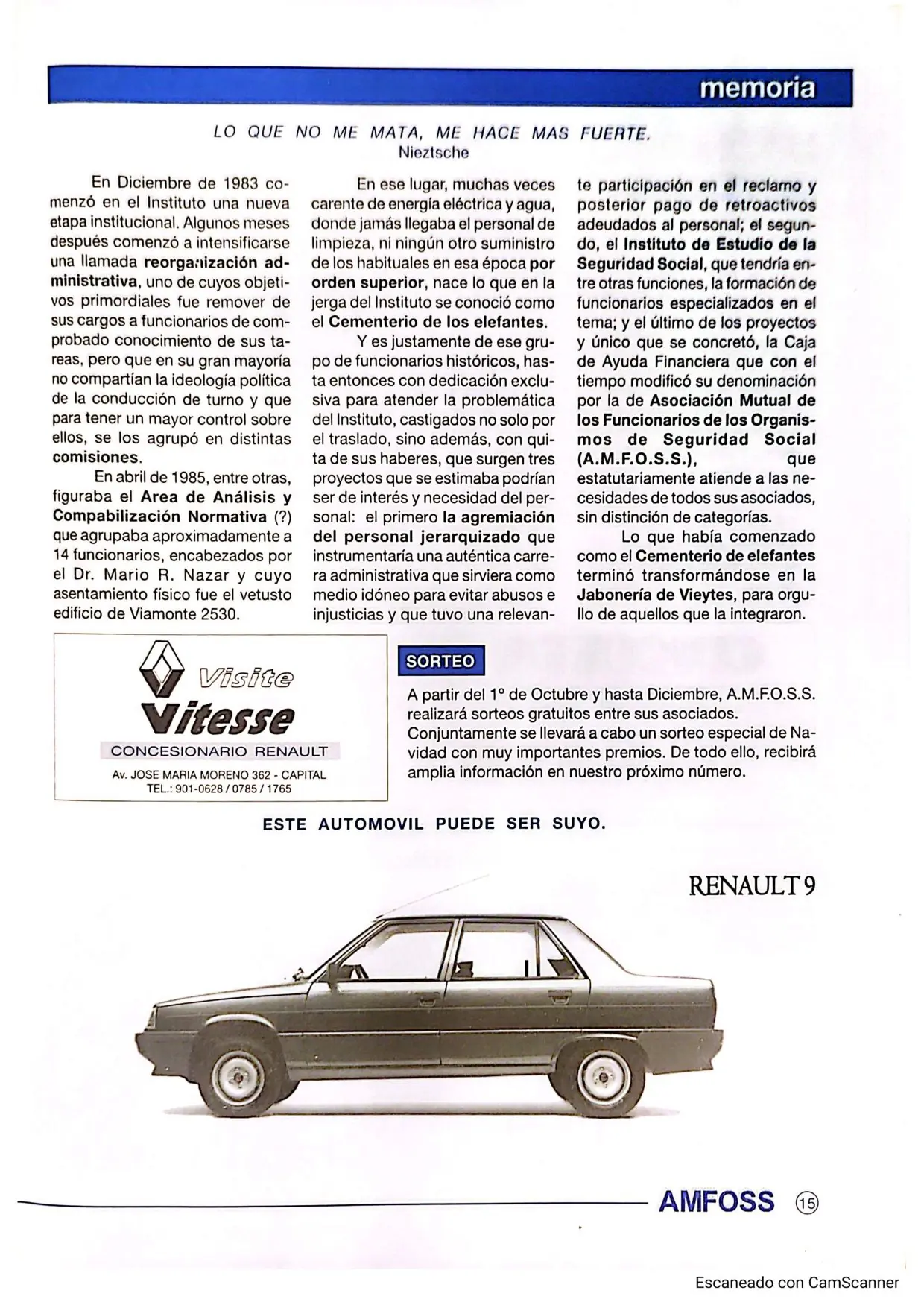 memoria

LO QUE NO ME MATA, ME HACE MAS FUERTE.
Nieztsche

En Diciembre de 1983 comenzó en el Instituto una nueva etapa institucional. Algunos meses después comenzó a intensificarse una llamada reorganización administrativa, uno de cuyos objetivos primordiales fue remover de sus cargos a funcionarios de comprobado conocimiento de sus tareas, pero que en su gran mayoría no compartían la ideología política de la conducción de turno y que para tener un mayor control sobre ellos, se los agrupó en distintas comisiones.

En abril de 1985, entre otras, figuraba el Area de Análisis y Compabilización Normativa (?) que agrupaba aproximadamente a 14 funcionarios, encabezados por el Dr. Mario R. Nazar y cuyo asentamiento físico fue el vetusto edificio de Viamonte 2530.

En ese lugar, muchas veces carente de energía eléctrica y agua, donde jamás llegaba el personal de limpieza, ni ningún otro suministro de los habituales en esa época por orden superior, nace lo que en la jerga del Instituto se conoció como el Cementerio de los elefantes.

Y es justamente de ese grupo de funcionarios históricos, hasta entonces con dedicación exclusiva para atender la problemática del Instituto, castigados no solo por el traslado, sino además, con quita de sus haberes, que surgen tres proyectos que se estimaba podrían ser de interés y necesidad del personal: el primero la agremiación del personal jerarquizado que instrumentaría una auténtica carrera administrativa que sirviera como medio idóneo para evitar abusos e injusticias y que tuvo una relevante participación en el reclamo y posterior pago de retroactivos adeudados al personal; el segundo, el Instituto de Estudio de la Seguridad Social, que tendría entre otras funciones, la formación de funcionarios especializados en el tema; y el último de los proyectos y único que se concretó, la Caja de Ayuda Financiera que con el tiempo modificó su denominación por la de Asociación Mutual de los Funcionarios de los Organismos de Seguridad Social (A.M.F.O.S.S.), que estatutariamente atiende a las necesidades de todos sus asociados, sin distinción de categorías.

Lo que había comenzado como el Cementerio de elefantes terminó transformándose en la Jabonería de Vieytes, para orgullo de aquellos que la integraron.

Visite
Vitesse
CONCESIONARIO RENAULT
Av. JOSE MARIA MORENO 362 - CAPITAL
TEL.: 901-0628 / 0785 / 1765

SORTEO

A partir del 1° de Octubre y hasta Diciembre, A.M.F.O.S.S. realizará sorteos gratuitos entre sus asociados. Conjuntamente se llevará a cabo un sorteo especial de Navidad con muy importantes premios. De todo ello, recibirá amplia información en nuestro próximo número.

ESTE AUTOMOVIL PUEDE SER SUYO.

RENAULT 9

AMFOSS 15

Escaneado con CamScanner